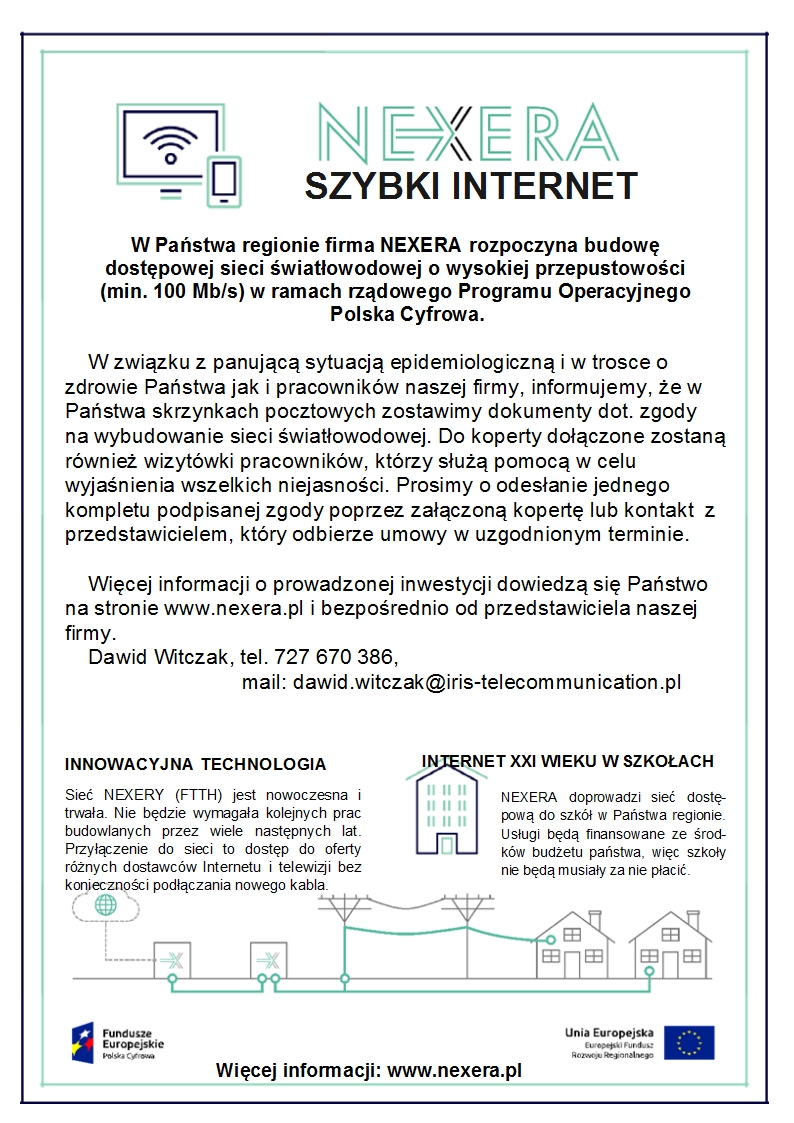 NEXERA

SZYBKI INTERNET

W Państwa regionie firma NEXERA rozpoczyna budowę dostępowej sieci światłowodowej o wysokiej przepustowości (min. 100 Mb/s) w ramach rządowego Programu Operacyjnego Polska Cyfrowa.

W związku z panującą sytuacją epidemiologiczną i w trosce o zdrowie Państwa jak i pracowników naszej firmy, informujemy, że w Państwa skrzynkach pocztowych zostawimy dokumenty dot. zgody na wybudowanie sieci światłowodowej. Do koperty dołączone zostaną również wizytówki pracowników, którzy służą pomocą w celu wyjaśnienia wszelkich niejasności. Prosimy o odesłanie jednego kompletu podpisanej zgody poprzez załączoną kopertę lub kontakt z przedstawicielem, który odbierze umowy w uzgodnionym terminie.

Więcej informacji o prowadzonej inwestycji dowiedzą się Państwo na stronie www.nexera.pl i bezpośrednio od przedstawiciela naszej firmy.
Dawid Witczak, tel. 727 670 386,
mail: dawid.witczak@iris-telecommunication.pl

INNOWACYJNA TECHNOLOGIA

Sieć NEXERY (FTTH) jest nowoczesna i trwała. Nie będzie wymagała kolejnych prac budowlanych przez wiele następnych lat. Przyłączenie do sieci to dostęp do oferty różnych dostawców Internetu i telewizji bez konieczności podłączania nowego kabla.

INTERNET XXI WIEKU W SZKOŁACH

NEXERA doprowadzi sieć dostępową do szkół w Państwa regionie. Usługi będą finansowane ze środków budżetu państwa, więc szkoły nie będą musiały za nie płacić.

Fundusze Europejskie
Polska Cyfrowa

Unia Europejska
Europejski Fundusz Rozwoju Regionalnego

Więcej informacji: www.nexera.pl